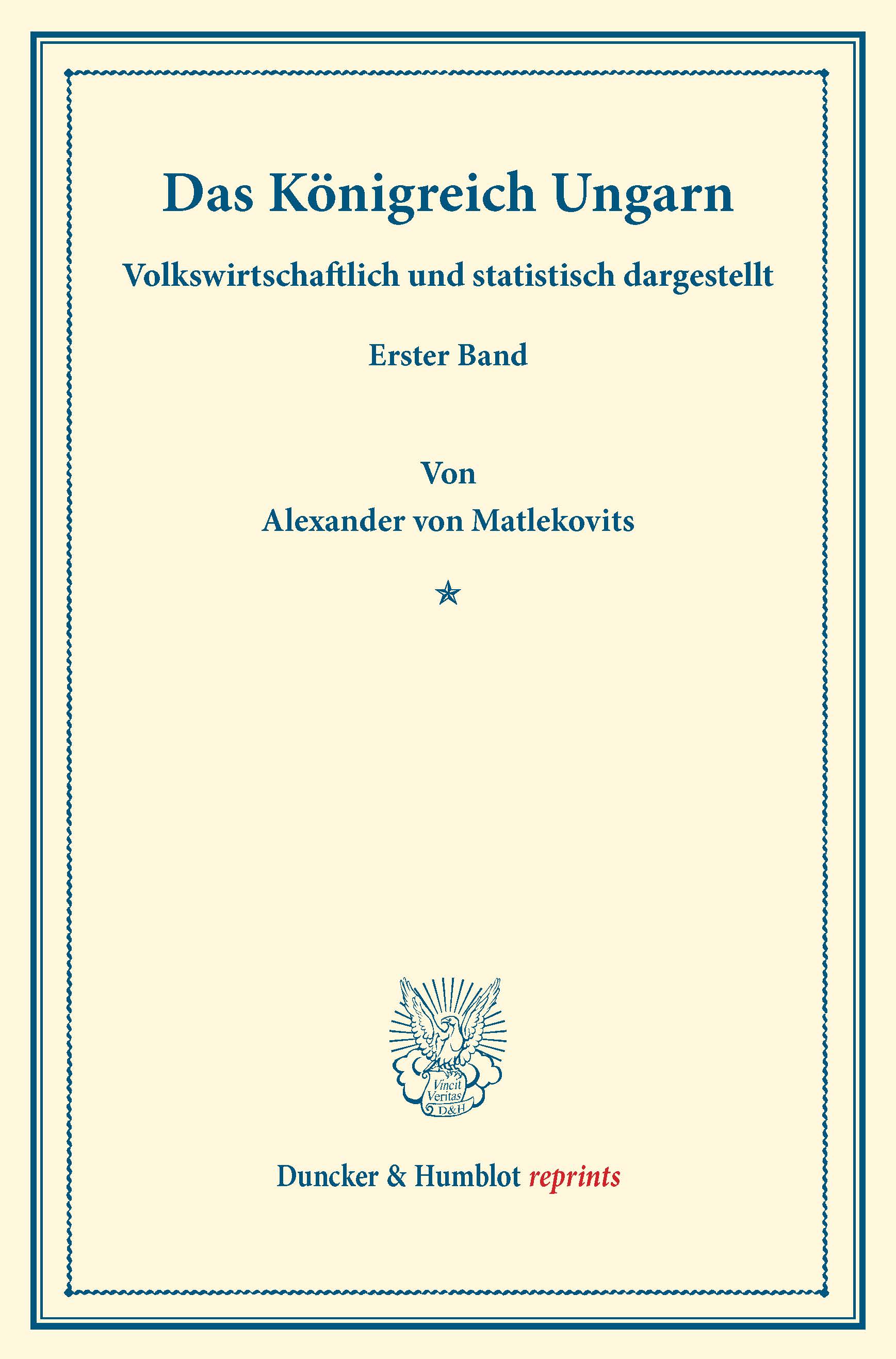 Das Königreich Ungarn

Volkswirtschaftlich und statistisch dargestellt

Erster Band

Von

Alexander von Matlekovits

Vincit
Veritas
D&H

Duncker & Humblot reprints